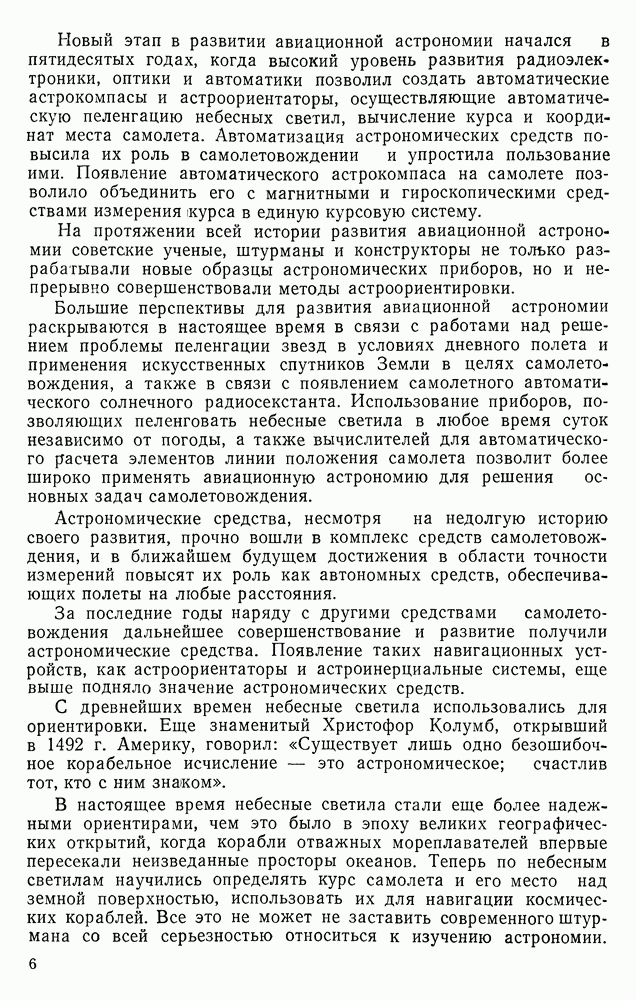 Новый этап в развитии авиационной астрономии начался в пятидесятых годах, когда высокий уровень развития радиоэлектроники, оптики и автоматики позволил создать автоматические астрокомпасы и астроориентаторы, осуществляющие автоматическую пеленгацию небесных светил, вычисление курса и координат места самолета. Автоматизация астрономических средств повысила их роль в самолетовождении и упростила пользование ими. Появление автоматического астрокомпаса на самолете позволило объединить его с магнитными и гироскопическими средствами измерения курса в единую курсовую систему.

На протяжении всей истории развития авиационной астрономии советские ученые, штурманы и конструкторы не только разрабатывали новые образцы астрономических приборов, но и непрерывно совершенствовали методы астроориентировки.

Большие перспективы для развития авиационной астрономии раскрываются в настоящее время в связи с работами над решением проблемы пеленгации звезд в условиях дневного полета и применения искусственных спутников Земли в целях самолетовождения, а также в связи с появлением самолетного автоматического солнечного радиосекстанта. Использование приборов, позволяющих пеленговать небесные светила в любое время суток независимо от погоды, а также вычислителей для автоматического расчета элементов линии положения самолета позволит более широко применять авиационную астрономию для решения основных задач самолетовождения.

Астрономические средства, несмотря на недолгую историю своего развития, прочно вошли в комплекс средств самолетовождения, и в ближайшем будущем достижения в области точности измерений повысят их роль как автономных средств, обеспечивающих полеты на любые расстояния.

За последние годы наряду с другими средствами самолетовождения дальнейшее совершенствование и развитие получили астрономические средства. Появление таких навигационных устройств, как астроориентаторы и астроинерциальные системы, еще выше подняло значение астрономических средств.

С древнейших времен небесные светила использовались для ориентировки. Еще знаменитый Христофор Колумб, открывший в 1492 г. Америку, говорил: «Существует лишь одно безошибочное корабельное исчисление — это астрономическое; счастлив тот, кто с ним знаком».

В настоящее время небесные светила стали еще более надежными ориентирами, чем это было в эпоху великих географических открытий, когда корабли отважных мореплавателей впервые пересекали неизведанные просторы океанов. Теперь по небесным светилам научились определять курс самолета и его место над земной поверхностью, использовать их для навигации космических кораблей. Все это не может не заставить современного штурмана со всей серьезностью относиться к изучению астрономии.

6